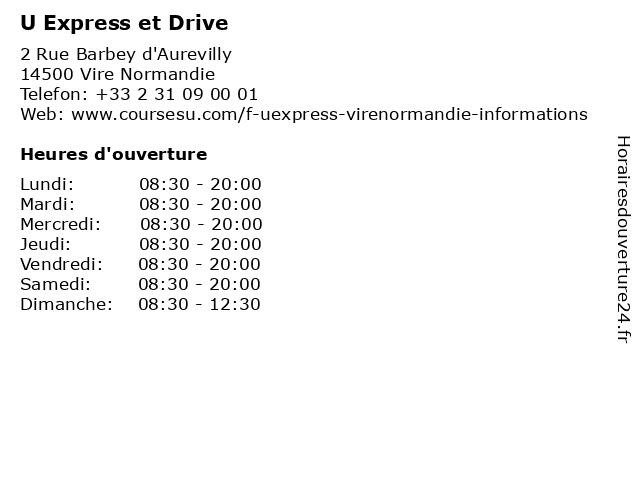 U Express et Drive

2 Rue Barbey d'Aurevilly
14500 Vire Normandie
Telefon: +33 2 31 09 00 01
Web: www.coursesu.com/f-uexpress-virenormandie-informations

Heures d'ouverture

Lundi: 08:30 - 20:00
Mardi: 08:30 - 20:00
Mercredi: 08:30 - 20:00
Jeudi: 08:30 - 20:00
Vendredi: 08:30 - 20:00
Samedi: 08:30 - 20:00
Dimanche: 08:30 - 12:30

Horairesdouverture24.fr